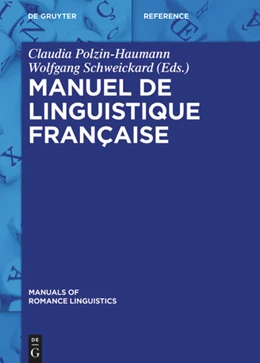 DE GRUYTER

REFERENCE

Claudia Polzin-Haumann
Wolfgang Schweickard (Eds.)

MANUEL DE LINGUISTIQUE FRANÇAISE

MANUALS OF ROMANCE LINGUISTICS

DE
G